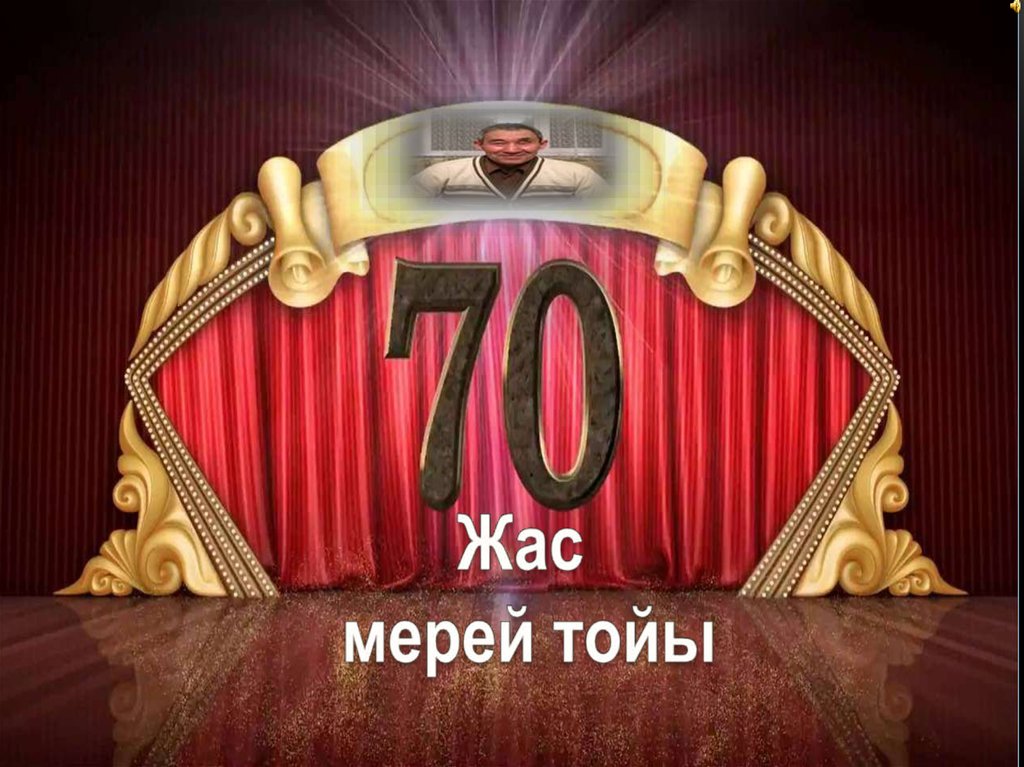 70
Жас
мерей тойы